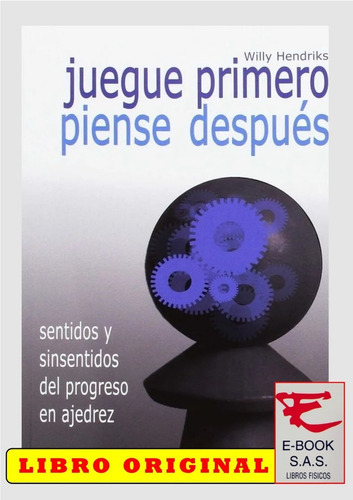 Willy Hendriks

juegue primero
piense después

sentidos y sinsentidos del progreso en ajedrez

LIBRO ORIGINAL

E-BOOK
S.A.S.
LIBROS FISICOS